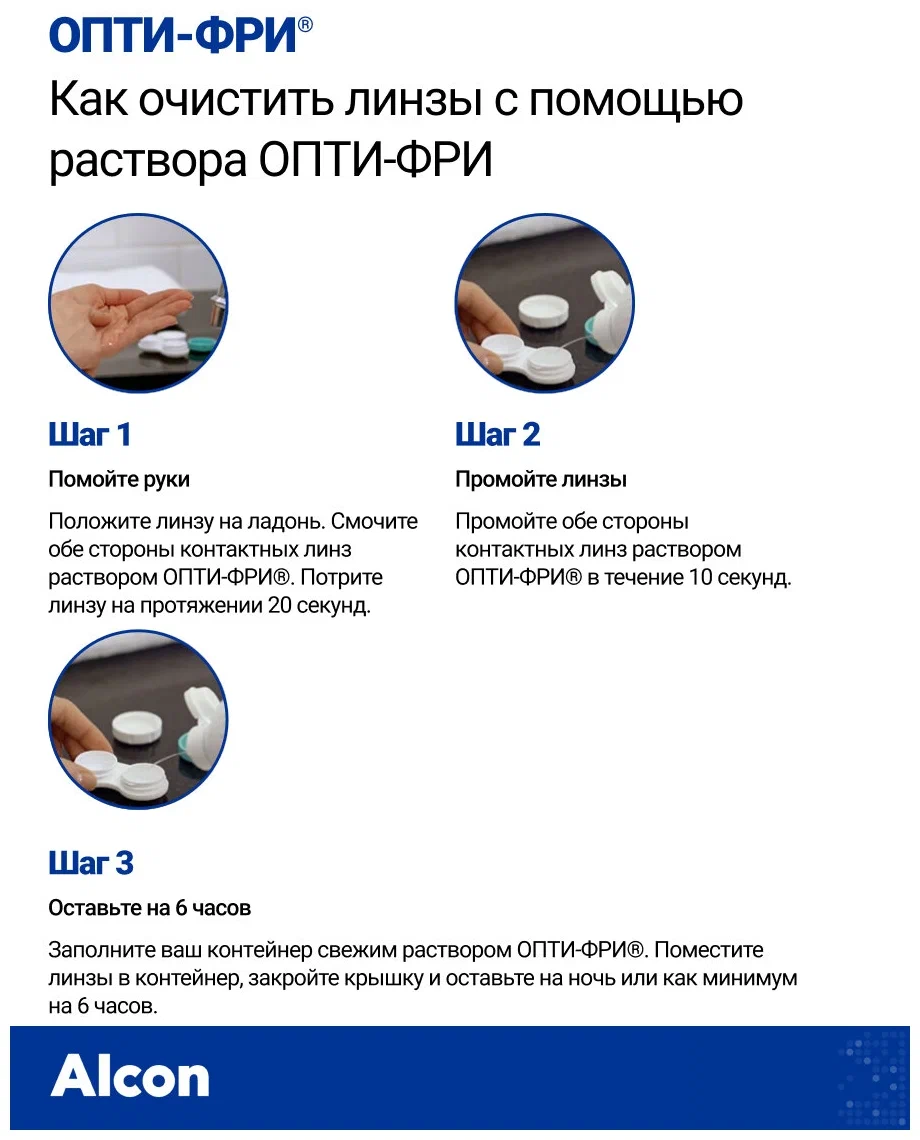 ОПТИ-ФРИ®

Как очистить линзы с помощью раствора ОПТИ-ФРИ

Шаг 1

Помойте руки

Положите линзу на ладонь. Смочите обе стороны контактных линз раствором ОПТИ-ФРИ®. Потрите линзу на протяжении 20 секунд.

Шаг 2

Промойте линзы

Промойте обе стороны контактных линз раствором ОПТИ-ФРИ® в течение 10 секунд.

Шаг 3

Оставьте на 6 часов

Заполните ваш контейнер свежим раствором ОПТИ-ФРИ®. Поместите линзы в контейнер, закройте крышку и оставьте на ночь или как минимум на 6 часов.

Alcon